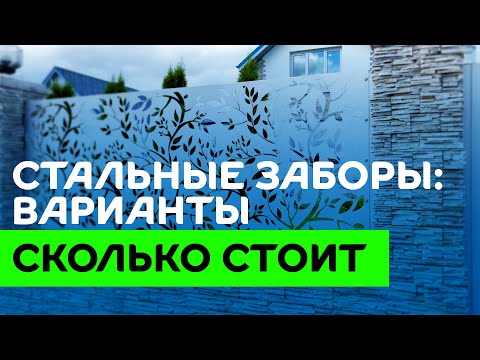 СТАЛЬНЫЕ ЗАБОРЫ: ВАРИАНТЫ

СКОЛЬКО СТОИТ